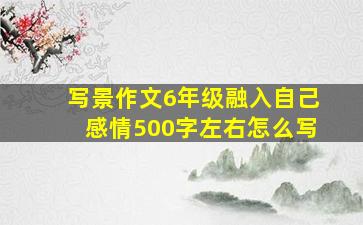 写景作文6年级融入自己感情500字左右怎么写